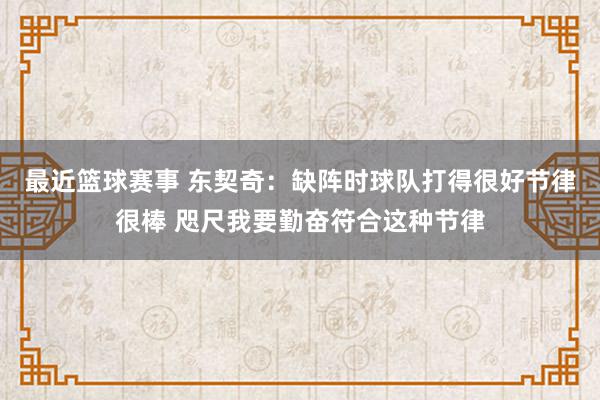 最近篮球赛事 东契奇：缺阵时球队打得很好节律很棒 咫尺我要勤奋符合这种节律